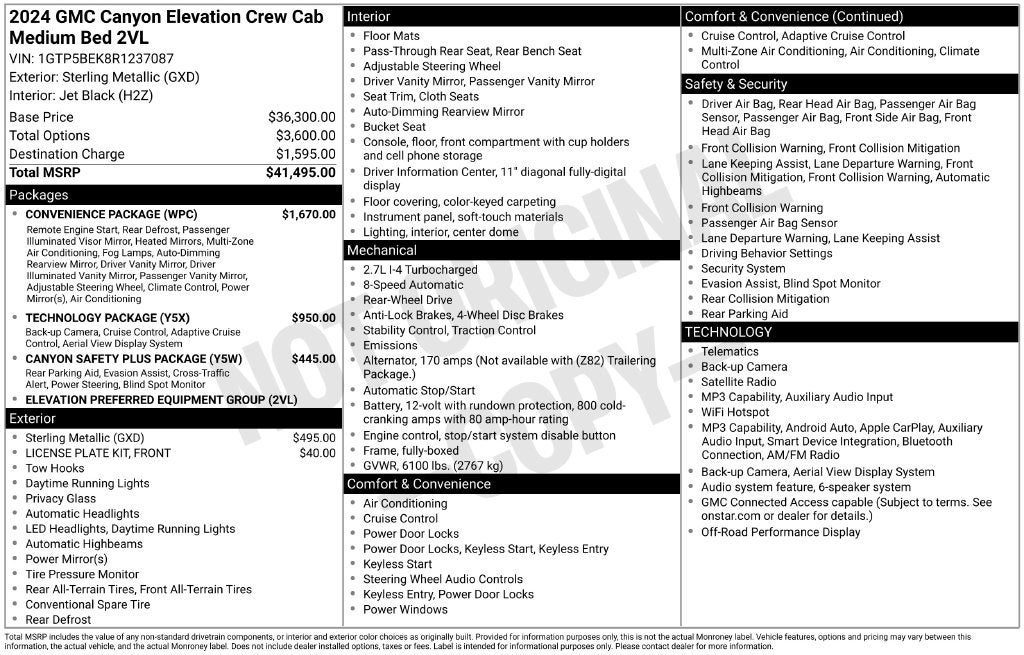 2024 GMC Canyon Elevation Crew Cab Medium Bed 2VL

VIN: 1GTP5BEK8R1237087
Exterior: Sterling Metallic (GXD)
Interior: Jet Black (H2Z)

Base Price $36,300.00
Total Options $3,600.00
Destination Charge $1,595.00
Total MSRP $41,495.00

Packages

• CONVENIENCE PACKAGE (WPC) $1,670.00
Remote Engine Start, Rear Defrost, Passenger Illuminated Visor Mirror, Heated Mirrors, Multi-Zone Air Conditioning, Fog Lamps, Auto-Dimming Rearview Mirror, Driver Vanity Mirror, Driver Illuminated Vanity Mirror, Passenger Vanity Mirror, Adjustable Steering Wheel, Climate Control, Power Mirror(s), Air Conditioning
• TECHNOLOGY PACKAGE (Y5X) $950.00
Back-up Camera, Cruise Control, Adaptive Cruise Control, Aerial View Display System
• CANYON SAFETY PLUS PACKAGE (Y5W) $445.00
Rear Parking Aid, Evasion Assist, Cross-Traffic Alert, Power Steering, Blind Spot Monitor
• ELEVATION PREFERRED EQUIPMENT GROUP (2VL)

Exterior

• Sterling Metallic (GXD) $495.00
• LICENSE PLATE KIT, FRONT $40.00
• Tow Hooks
• Daytime Running Lights
• Privacy Glass
• Automatic Headlights
• LED Headlights, Daytime Running Lights
• Automatic Highbeams
• Power Mirror(s)
• Tire Pressure Monitor
• Rear All-Terrain Tires, Front All-Terrain Tires
• Conventional Spare Tire
• Rear Defrost

Interior

• Floor Mats
• Pass-Through Rear Seat, Rear Bench Seat
• Adjustable Steering Wheel
• Driver Vanity Mirror, Passenger Vanity Mirror
• Seat Trim, Cloth Seats
• Auto-Dimming Rearview Mirror
• Bucket Seat
• Console, floor, front compartment with cup holders and cell phone storage
• Driver Information Center, 11" diagonal fully-digital display
• Floor covering, color-keyed carpeting
• Instrument panel, soft-touch materials
• Lighting, interior, center dome

Mechanical

• 2.7L I-4 Turbocharged
• 8-Speed Automatic
• Rear-Wheel Drive
• Anti-Lock Brakes, 4-Wheel Disc Brakes
• Stability Control, Traction Control
• Emissions
• Alternator, 170 amps (Not available with (Z82) Trailering Package.)
• Automatic Stop/Start
• Battery, 12-volt with rundown protection, 800 cold-cranking amps with 80 amp-hour rating
• Engine control, stop/start system disable button
• Frame, fully-boxed
• GVWR, 6100 lbs. (2767 kg)

Comfort & Convenience

• Air Conditioning
• Cruise Control
• Power Door Locks
• Power Door Locks, Keyless Start, Keyless Entry
• Keyless Start
• Steering Wheel Audio Controls
• Keyless Entry, Power Door Locks
• Power Windows

Comfort & Convenience (Continued)

• Cruise Control, Adaptive Cruise Control
• Multi-Zone Air Conditioning, Air Conditioning, Climate Control

Safety & Security

• Driver Air Bag, Rear Head Air Bag, Passenger Air Bag Sensor, Passenger Air Bag, Front Side Air Bag, Front Head Air Bag
• Front Collision Warning, Front Collision Mitigation
• Lane Keeping Assist, Lane Departure Warning, Front Collision Mitigation, Front Collision Warning, Automatic Highbeams
• Front Collision Warning
• Passenger Air Bag Sensor
• Lane Departure Warning, Lane Keeping Assist
• Driving Behavior Settings
• Security System
• Evasion Assist, Blind Spot Monitor
• Rear Collision Mitigation
• Rear Parking Aid

TECHNOLOGY

• Telematics
• Back-up Camera
• Satellite Radio
• MP3 Capability, Auxiliary Audio Input
• WiFi Hotspot
• MP3 Capability, Android Auto, Apple CarPlay, Auxiliary Audio Input, Smart Device Integration, Bluetooth Connection, AM/FM Radio
• Back-up Camera, Aerial View Display System
• Audio system feature, 6-speaker system
• GMC Connected Access capable (Subject to terms. See onstar.com or dealer for details.)
• Off-Road Performance Display

Total MSRP includes the value of any non-standard drivetrain components, or interior and exterior color choices as originally built. Provided for information purposes only, this is not the actual Monroney label. Vehicle features, options and pricing may vary between this information, the actual vehicle, and the actual Monroney label. Does not include dealer installed options, taxes or fees. Label is intended for informational purposes only. Please contact dealer for more information.

NOT ORIGINAL COPY